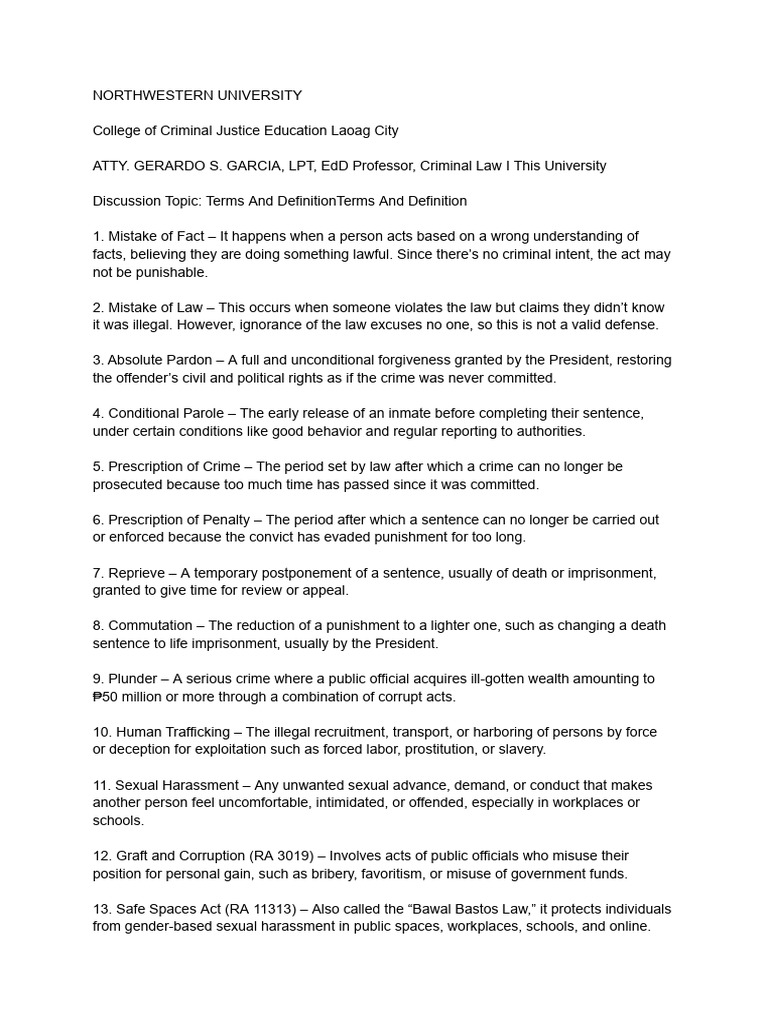 NORTHWESTERN UNIVERSITY

College of Criminal Justice Education Laoag City

ATTY. GERARDO S. GARCIA, LPT, EdD Professor, Criminal Law I This University

Discussion Topic: Terms And DefinitionTerms And Definition

1. Mistake of Fact – It happens when a person acts based on a wrong understanding of facts, believing they are doing something lawful. Since there's no criminal intent, the act may not be punishable.

2. Mistake of Law – This occurs when someone violates the law but claims they didn't know it was illegal. However, ignorance of the law excuses no one, so this is not a valid defense.

3. Absolute Pardon – A full and unconditional forgiveness granted by the President, restoring the offender's civil and political rights as if the crime was never committed.

4. Conditional Parole – The early release of an inmate before completing their sentence, under certain conditions like good behavior and regular reporting to authorities.

5. Prescription of Crime – The period set by law after which a crime can no longer be prosecuted because too much time has passed since it was committed.

6. Prescription of Penalty – The period after which a sentence can no longer be carried out or enforced because the convict has evaded punishment for too long.

7. Reprieve – A temporary postponement of a sentence, usually of death or imprisonment, granted to give time for review or appeal.

8. Commutation – The reduction of a punishment to a lighter one, such as changing a death sentence to life imprisonment, usually by the President.

9. Plunder – A serious crime where a public official acquires ill-gotten wealth amounting to ₱50 million or more through a combination of corrupt acts.

10. Human Trafficking – The illegal recruitment, transport, or harboring of persons by force or deception for exploitation such as forced labor, prostitution, or slavery.

11. Sexual Harassment – Any unwanted sexual advance, demand, or conduct that makes another person feel uncomfortable, intimidated, or offended, especially in workplaces or schools.

12. Graft and Corruption (RA 3019) – Involves acts of public officials who misuse their position for personal gain, such as bribery, favoritism, or misuse of government funds.

13. Safe Spaces Act (RA 11313) – Also called the "Bawal Bastos Law," it protects individuals from gender-based sexual harassment in public spaces, workplaces, schools, and online.